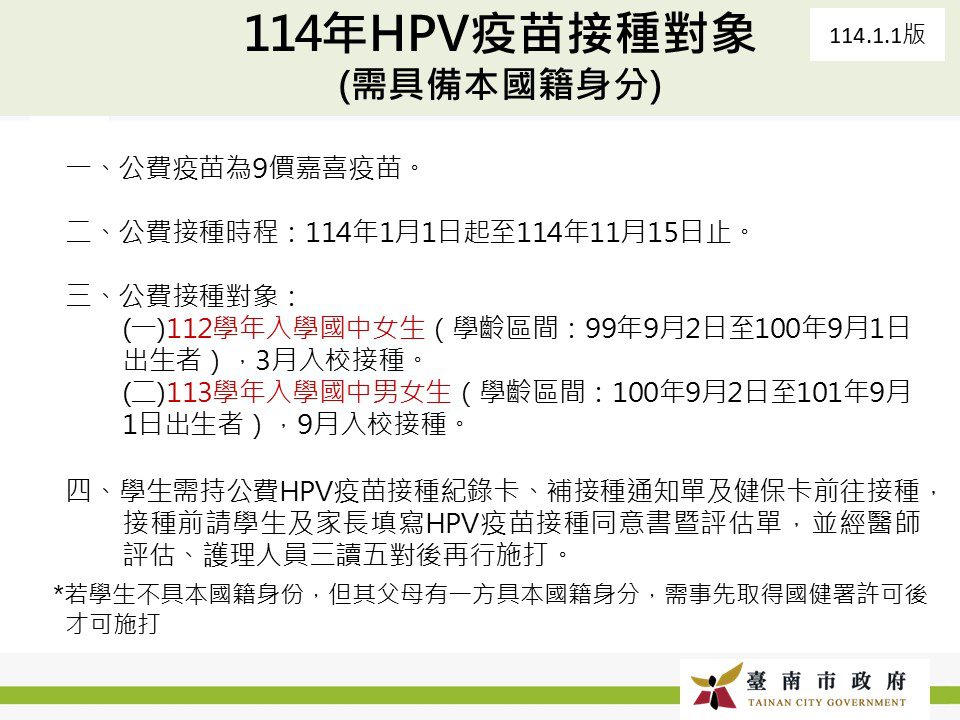 114年HPV疫苗接種對象
(需具備本國籍身分)

114.1.1版

一、公費疫苗為9價嘉喜疫苗。

二、公費接種時程：114年1月1日起至114年11月15日止。

三、公費接種對象：
(一)112學年入學國中女生（學齡區間：99年9月2日至100年9月1日出生者），3月入校接種。
(二)113學年入學國中男女生（學齡區間：100年9月2日至101年9月1日出生者），9月入校接種。

四、學生需持公費HPV疫苗接種紀錄卡、補接種通知單及健保卡前往接種，接種前請學生及家長填寫HPV疫苗接種同意書暨評估單，並經醫師評估、護理人員三讀五對後再行施打。

*若學生不具本國籍身份，但其父母有一方具本國籍身分，需事先取得國健署許可後才可施打

臺南市政府
TAINAN CITY GOVERNMENT